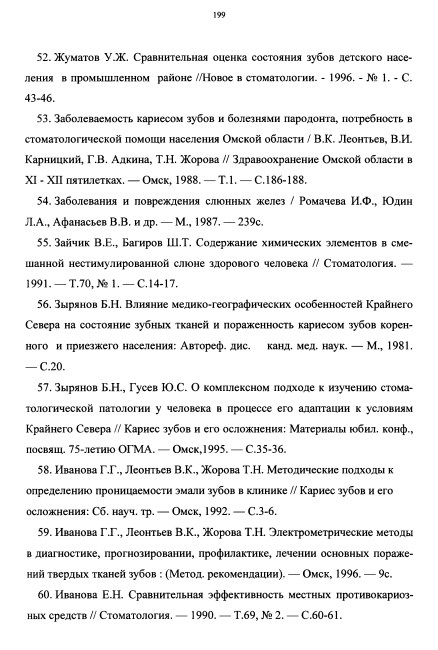 199

52. Жуматов У.Ж. Сравнительная оценка состояния зубов детского населения в промышленном районе //Новое в стоматологии. - 1996. - № 1. - С. 43-46.

53. Заболеваемость кариесом зубов и болезнями пародонта, потребность в стоматологической помощи населения Омской области / В.К. Леонтьев, В.И. Карницкий, Г.В. Адкина, Т.Н. Жорова // Здравоохранение Омской области в XI - XII пятилетках. — Омск, 1988. — Т.1. — С.186-188.

54. Заболевания и повреждения слюнных желез / Ромачева И.Ф., Юдин Л.А., Афанасьев В.В. и др. — М., 1987. — 239с.

55. Зайчик В.Е., Багиров Ш.Т. Содержание химических элементов в смешанной нестимулированной слюне здорового человека // Стоматология. — 1991. — Т.70, № 1. — С.14-17.

56. Зырянов Б.Н. Влияние медико-географических особенностей Крайнего Севера на состояние зубных тканей и пораженность кариесом зубов коренного и приезжего населения: Автореф. дис. канд. мед. наук. — М., 1981. — С.20.

57. Зырянов Б.Н., Гусев Ю.С. О комплексном подходе к изучению стоматологической патологии у человека в процессе его адаптации к условиям Крайнего Севера // Кариес зубов и его осложнения: Материалы юбил. конф., посвящ. 75-летию ОГМА. — Омск,1995. — С.35-36.

58. Иванова Г.Г., Леонтьев В.К., Жорова Т.Н. Методические подходы к определению проницаемости эмали зубов в клинике // Кариес зубов и его осложнения: Сб. науч. тр. — Омск, 1992. — С.3-6.

59. Иванова Г.Г., Леонтьев В.К., Жорова Т.Н. Электрометрические методы в диагностике, прогнозировании, профилактике, лечении основных поражений твердых тканей зубов : (Метод. рекомендации). — Омск, 1996. — 9с.

60. Иванова Е.Н. Сравнительная эффективность местных противокариозных средств // Стоматология. — 1990. — Т.69, № 2. — С.60-61.